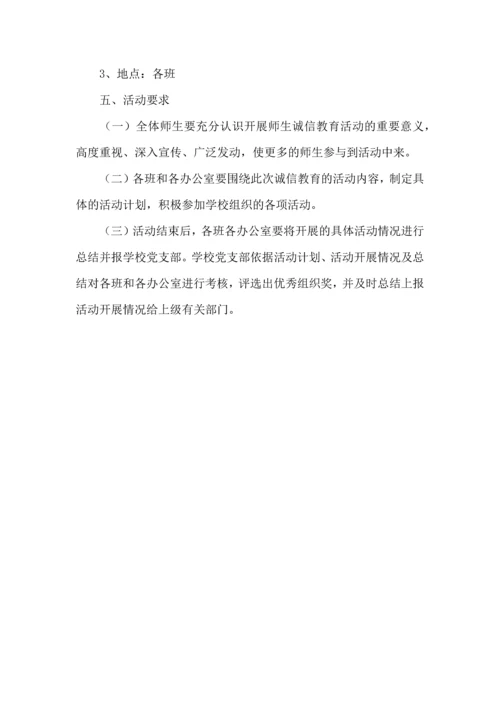 3、地点：各班

五、活动要求

（一）全体师生要充分认识开展师生诚信教育活动的重要意义，高度重视、深入宣传、广泛发动，使更多的师生参与到活动中来。

（二）各班和各办公室要围绕此次诚信教育的活动内容，制定具体的活动计划，积极参加学校组织的各项活动。

（三）活动结束后，各班各办公室要将开展的具体活动情况进行总结并报学校党支部。学校党支部依据活动计划、活动开展情况及总结对各班和各办公室进行考核，评选出优秀组织奖，并及时总结上报活动开展情况给上级有关部门。